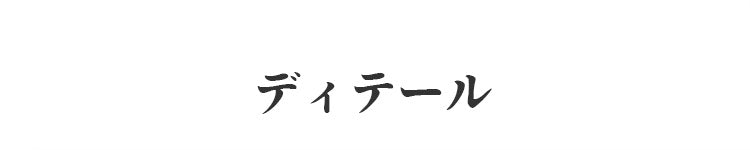 ディテール